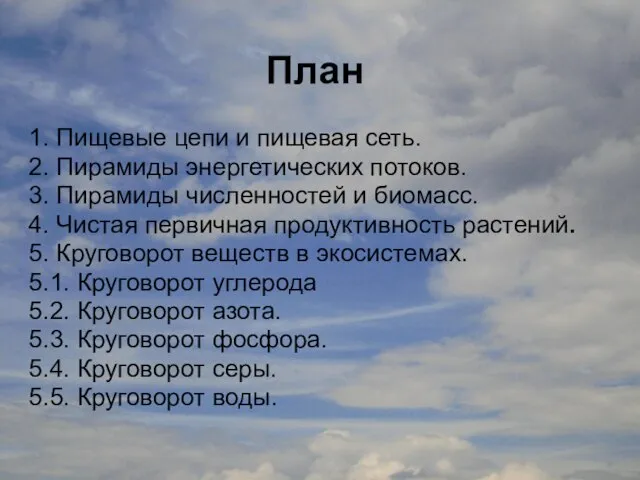 План

1. Пищевые цепи и пищевая сеть.
2. Пирамиды энергетических потоков.
3. Пирамиды численностей и биомасс.
4. Чистая первичная продуктивность растений.
5. Круговорот веществ в экосистемах.
5.1. Круговорот углерода
5.2. Круговорот азота.
5.3. Круговорот фосфора.
5.4. Круговорот серы.
5.5. Круговорот воды.